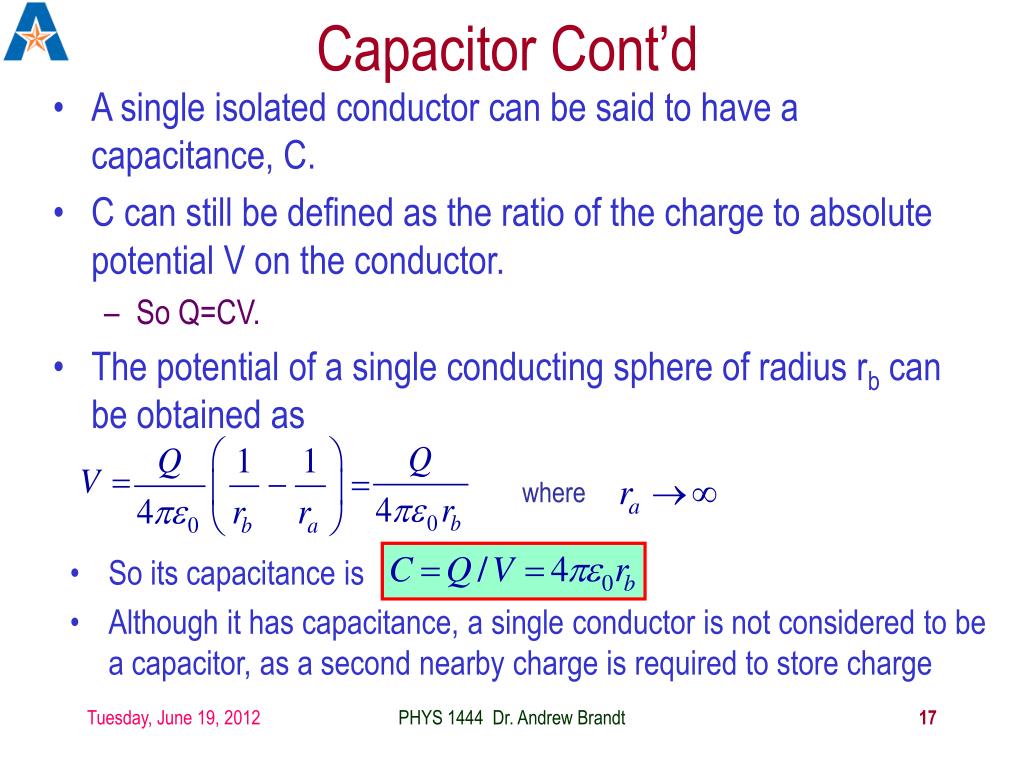 Capacitor Cont'd

• A single isolated conductor can be said to have a capacitance, C.

• C can still be defined as the ratio of the charge to absolute potential V on the conductor.

– So Q=CV.

• The potential of a single conducting sphere of radius $r_b$ can be obtained as

$V = \frac{Q}{4\pi\varepsilon_0}\left(\frac{1}{r_b} - \frac{1}{r_a}\right) = \frac{Q}{4\pi\varepsilon_0 r_b}$ where $r_a \rightarrow \infty$

• So its capacitance is $C = Q/V = 4\pi\varepsilon_0 r_b$

• Although it has capacitance, a single conductor is not considered to be a capacitor, as a second nearby charge is required to store charge

Tuesday, June 19, 2012

PHYS 1444 Dr. Andrew Brandt

17